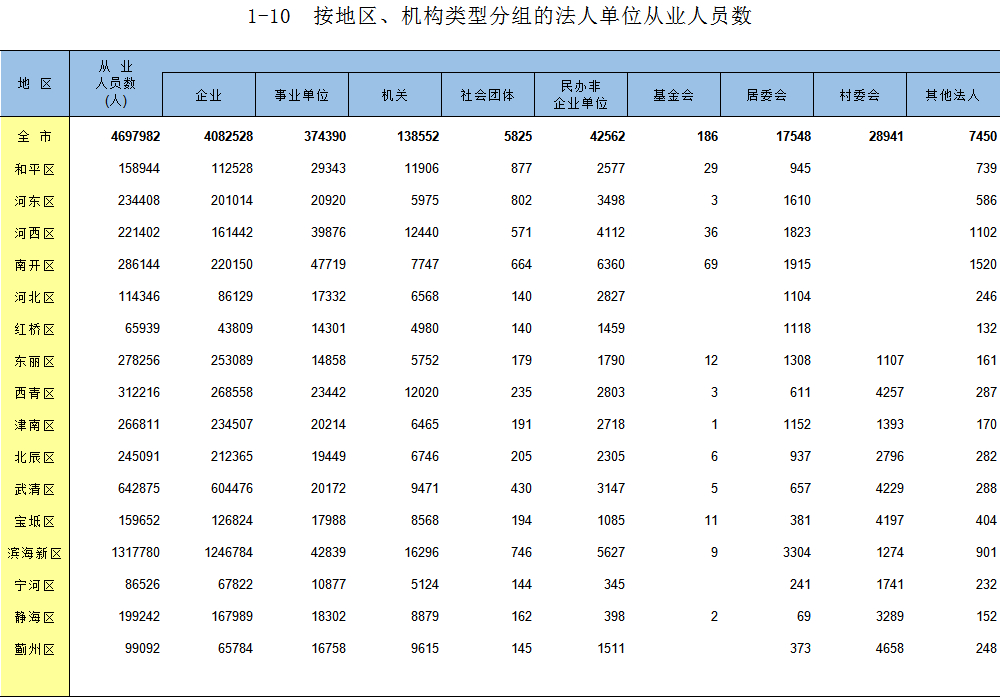 1-10　按地区、机构类型分组的法人单位从业人员数

| 地　区 | 从 业 人员数 (人) | 企业 | 事业单位 | 机关 | 社会团体 | 民办非企业单位 | 基金会 | 居委会 | 村委会 | 其他法人 |
|---|---|---|---|---|---|---|---|---|---|---|
| 全　市 | 4697982 | 4082528 | 374390 | 138552 | 5825 | 42562 | 186 | 17548 | 28941 | 7450 |
| 和平区 | 158944 | 112528 | 29343 | 11906 | 877 | 2577 | 29 | 945 | | 739 |
| 河东区 | 234408 | 201014 | 20920 | 5975 | 802 | 3498 | 3 | 1610 | | 586 |
| 河西区 | 221402 | 161442 | 39876 | 12440 | 571 | 4112 | 36 | 1823 | | 1102 |
| 南开区 | 286144 | 220150 | 47719 | 7747 | 664 | 6360 | 69 | 1915 | | 1520 |
| 河北区 | 114346 | 86129 | 17332 | 6568 | 140 | 2827 | | 1104 | | 246 |
| 红桥区 | 65939 | 43809 | 14301 | 4980 | 140 | 1459 | | 1118 | | 132 |
| 东丽区 | 278256 | 253089 | 14858 | 5752 | 179 | 1790 | 12 | 1308 | 1107 | 161 |
| 西青区 | 312216 | 268558 | 23442 | 12020 | 235 | 2803 | 3 | 611 | 4257 | 287 |
| 津南区 | 266811 | 234507 | 20214 | 6465 | 191 | 2718 | 1 | 1152 | 1393 | 170 |
| 北辰区 | 245091 | 212365 | 19449 | 6746 | 205 | 2305 | 6 | 937 | 2796 | 282 |
| 武清区 | 642875 | 604476 | 20172 | 9471 | 430 | 3147 | 5 | 657 | 4229 | 288 |
| 宝坻区 | 159652 | 126824 | 17988 | 8568 | 194 | 1085 | 11 | 381 | 4197 | 404 |
| 滨海新区 | 1317780 | 1246784 | 42839 | 16296 | 746 | 5627 | 9 | 3304 | 1274 | 901 |
| 宁河区 | 86526 | 67822 | 10877 | 5124 | 144 | 345 | | 241 | 1741 | 232 |
| 静海区 | 199242 | 167989 | 18302 | 8879 | 162 | 398 | 2 | 69 | 3289 | 152 |
| 蓟州区 | 99092 | 65784 | 16758 | 9615 | 145 | 1511 | | 373 | 4658 | 248 |